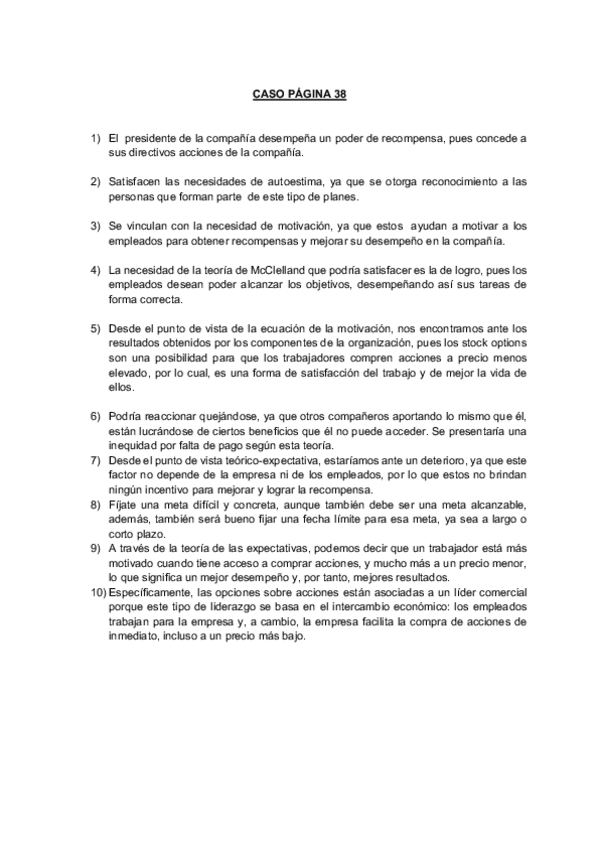 CASO PÁGINA 38

1) El presidente de la compañía desempeña un poder de recompensa, pues concede a sus directivos acciones de la compañía.

2) Satisfacen las necesidades de autoestima, ya que se otorga reconocimiento a las personas que forman parte de este tipo de planes.

3) Se vinculan con la necesidad de motivación, ya que estos ayudan a motivar a los empleados para obtener recompensas y mejorar su desempeño en la compañía.

4) La necesidad de la teoría de McClelland que podría satisfacer es la de logro, pues los empleados desean poder alcanzar los objetivos, desempeñando así sus tareas de forma correcta.

5) Desde el punto de vista de la ecuación de la motivación, nos encontramos ante los resultados obtenidos por los componentes de la organización, pues los stock options son una posibilidad para que los trabajadores compren acciones a precio menos elevado, por lo cual, es una forma de satisfacción del trabajo y de mejor la vida de ellos.

6) Podría reaccionar quejándose, ya que otros compañeros aportando lo mismo que él, están lucrándose de ciertos beneficios que él no puede acceder. Se presentaría una inequidad por falta de pago según esta teoría.
7) Desde el punto de vista teórico-expectativa, estaríamos ante un deterioro, ya que este factor no depende de la empresa ni de los empleados, por lo que estos no brindan ningún incentivo para mejorar y lograr la recompensa.
8) Fíjate una meta difícil y concreta, aunque también debe ser una meta alcanzable, además, también será bueno fijar una fecha límite para esa meta, ya sea a largo o corto plazo.
9) A través de la teoría de las expectativas, podemos decir que un trabajador está más motivado cuando tiene acceso a comprar acciones, y mucho más a un precio menor, lo que significa un mejor desempeño y, por tanto, mejores resultados.
10) Específicamente, las opciones sobre acciones están asociadas a un líder comercial porque este tipo de liderazgo se basa en el intercambio económico: los empleados trabajan para la empresa y, a cambio, la empresa facilita la compra de acciones de inmediato, incluso a un precio más bajo.